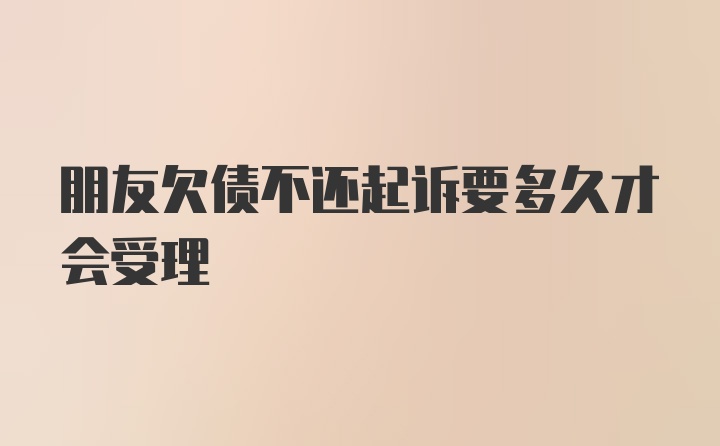 朋友欠债不还起诉要多久才会受理